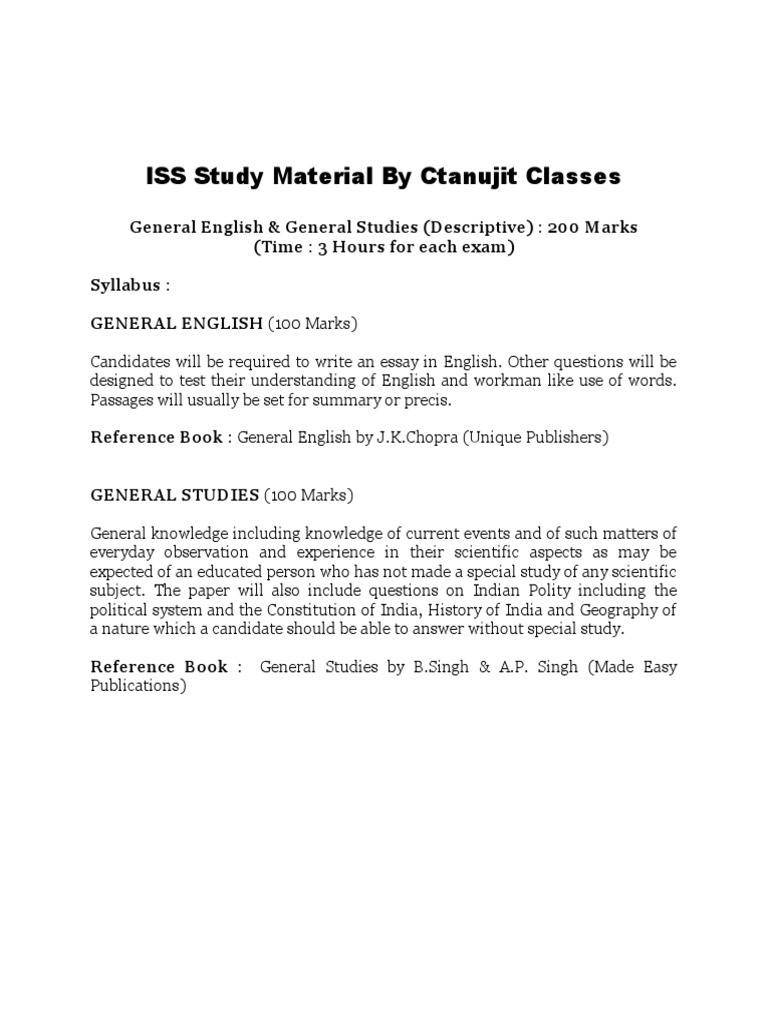 ISS Study Material By Ctanujit Classes

General English & General Studies (Descriptive) : 200 Marks
(Time : 3 Hours for each exam)

Syllabus :

GENERAL ENGLISH (100 Marks)

Candidates will be required to write an essay in English. Other questions will be designed to test their understanding of English and workman like use of words. Passages will usually be set for summary or precis.

Reference Book : General English by J.K.Chopra (Unique Publishers)

GENERAL STUDIES (100 Marks)

General knowledge including knowledge of current events and of such matters of everyday observation and experience in their scientific aspects as may be expected of an educated person who has not made a special study of any scientific subject. The paper will also include questions on Indian Polity including the political system and the Constitution of India, History of India and Geography of a nature which a candidate should be able to answer without special study.

Reference Book : General Studies by B.Singh & A.P. Singh (Made Easy Publications)